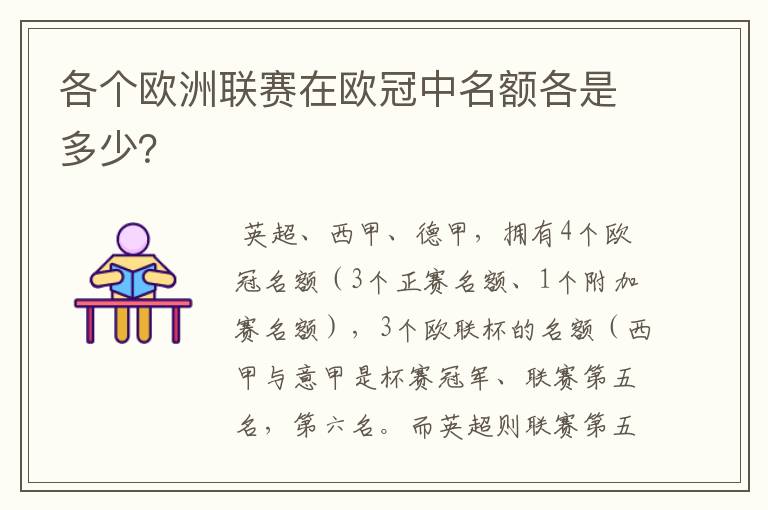 各个欧洲联赛在欧冠中名额各是多少?

英超、西甲、德甲，拥有4个欧冠名额（3个正赛名额、1个附加赛名额），3个欧联杯的名额（西甲与意甲是杯赛冠军、联赛第五名，第六名。而英超则联赛第五